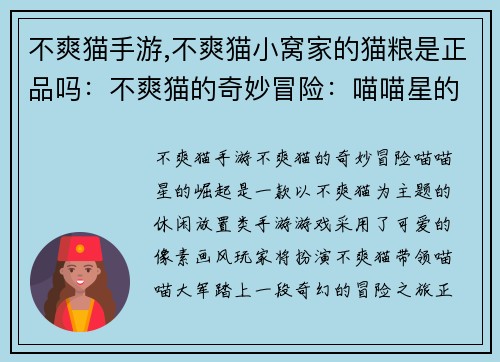 不爽猫手游,不爽猫小窝家的猫粮是正品吗：不爽猫的奇妙冒险：喵喵星的

不爽猫手游不爽猫的奇妙冒险喵喵星的崛起是一款以不爽猫为主题的休闲放置类手游游戏采用了可爱的像素画风玩家将扮演不爽猫带领喵喵大军踏上一段奇幻的冒险之旅正